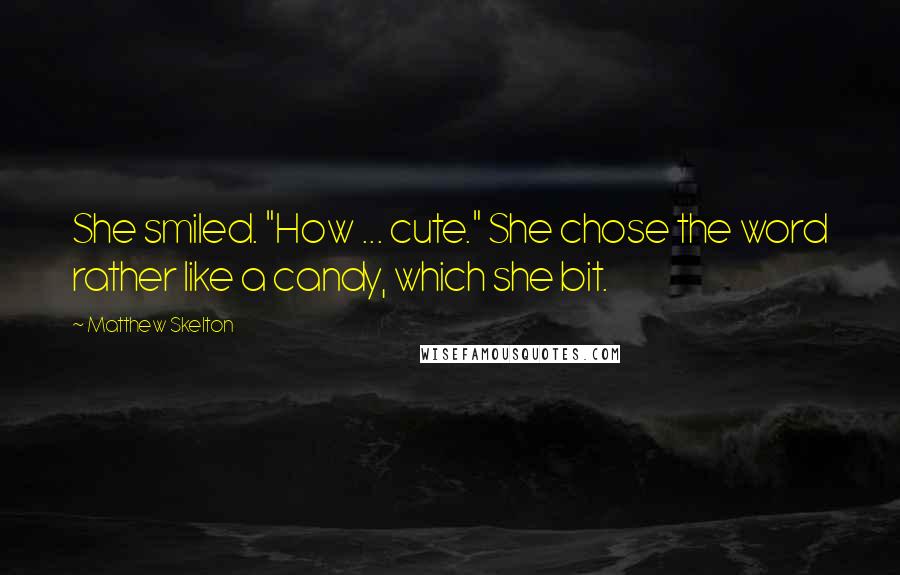 She smiled. "How ... cute." She chose the word rather like a candy, which she bit.

~ Matthew Skelton

WISEFAMOUSQUOTES.COM